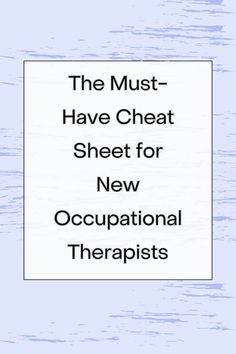 The Must-Have Cheat Sheet for New Occupational Therapists